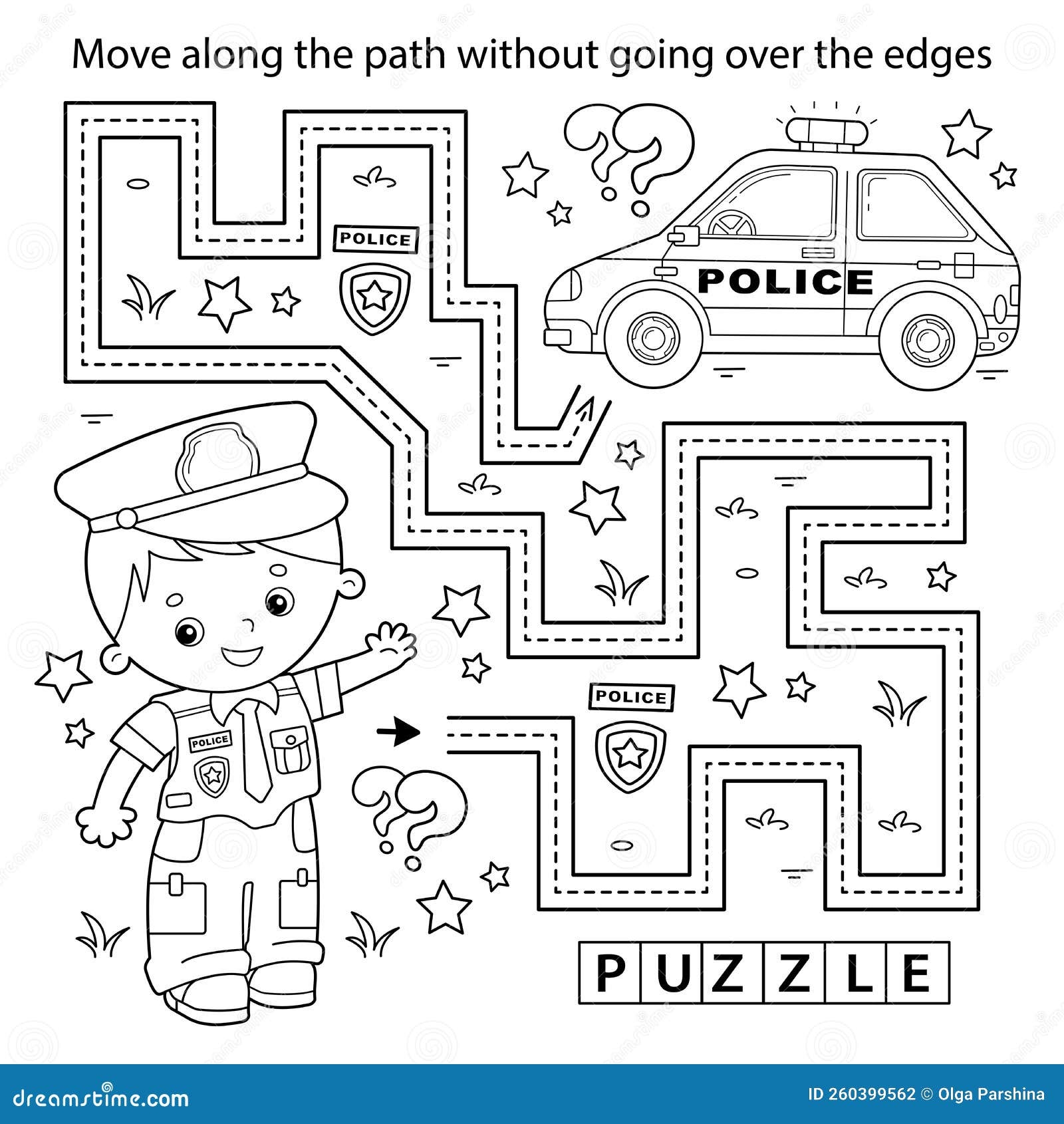 Move along the path without going over the edges

POLICE

POLICE

POLICE

POLICE

PUZZLE

dreamstime.com

ID 260399562 © Olga Parshina